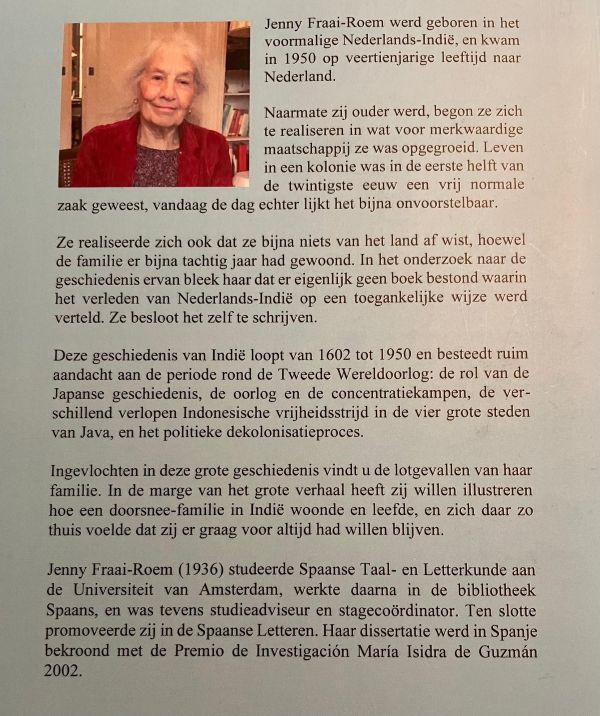 Jenny Fraai-Roem werd geboren in het voormalige Nederlands-Indië, en kwam in 1950 op veertienjarige leeftijd naar Nederland.

Naarmate zij ouder werd, begon ze zich te realiseren in wat voor merkwaardige maatschappij ze was opgegroeid. Leven in een kolonie was in de eerste helft van de twintigste eeuw een vrij normale zaak geweest, vandaag de dag echter lijkt het bijna onvoorstelbaar.

Ze realiseerde zich ook dat ze bijna niets van het land af wist, hoewel de familie er bijna tachtig jaar had gewoond. In het onderzoek naar de geschiedenis ervan bleek haar dat er eigenlijk geen boek bestond waarin het verleden van Nederlands-Indië op een toegankelijke wijze werd verteld. Ze besloot het zelf te schrijven.

Deze geschiedenis van Indië loopt van 1602 tot 1950 en besteedt ruim aandacht aan de periode rond de Tweede Wereldoorlog: de rol van de Japanse geschiedenis, de oorlog en de concentratiekampen, de verschillend verlopen Indonesische vrijheidsstrijd in de vier grote steden van Java, en het politieke dekolonisatieproces.

Ingevlochten in deze grote geschiedenis vindt u de lotgevallen van haar familie. In de marge van het grote verhaal heeft zij willen illustreren hoe een doorsnee-familie in Indië woonde en leefde, en zich daar zo thuis voelde dat zij er graag voor altijd had willen blijven.

Jenny Fraai-Roem (1936) studeerde Spaanse Taal- en Letterkunde aan de Universiteit van Amsterdam, werkte daarna in de bibliotheek Spaans, en was tevens studieadviseur en stagecoördinator. Ten slotte promoveerde zij in de Spaanse Letteren. Haar dissertatie werd in Spanje bekroond met de Premio de Investigación María Isidra de Guzmán 2002.